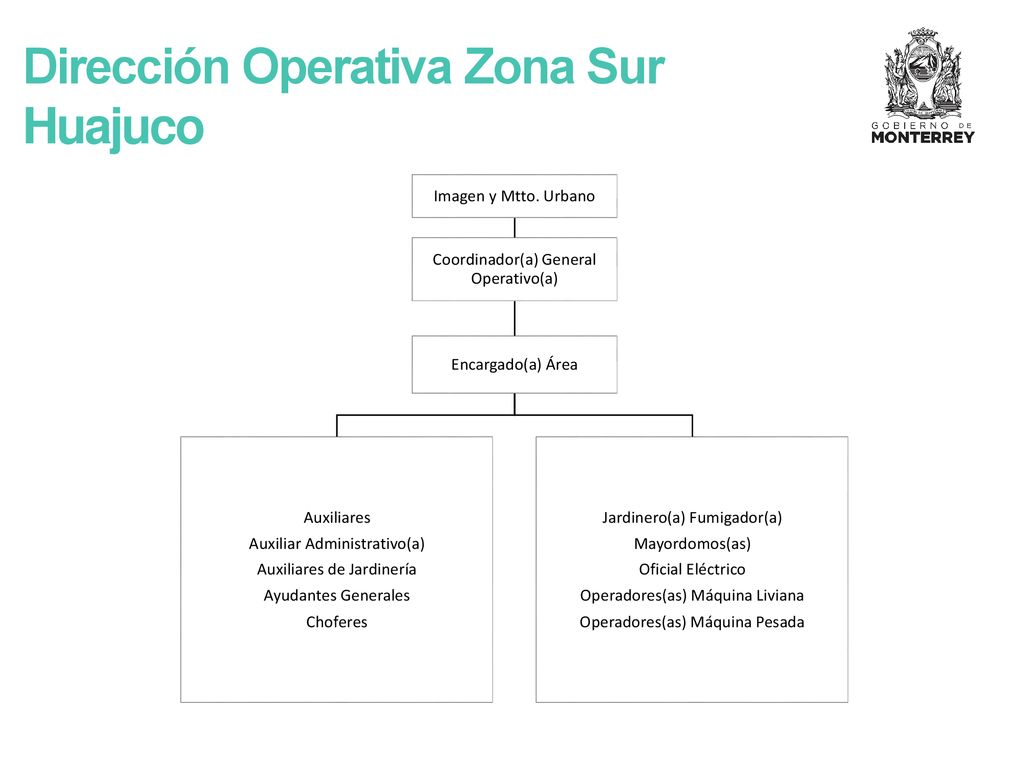 Dirección Operativa Zona Sur Huajuco

GOBIERNO DE MONTERREY

Imagen y Mtto. Urbano

Coordinador(a) General Operativo(a)

Encargado(a) Área

Auxiliares
Auxiliar Administrativo(a)
Auxiliares de Jardinería
Ayudantes Generales
Choferes

Jardinero(a) Fumigador(a)
Mayordomos(as)
Oficial Eléctrico
Operadores(as) Máquina Liviana
Operadores(as) Máquina Pesada